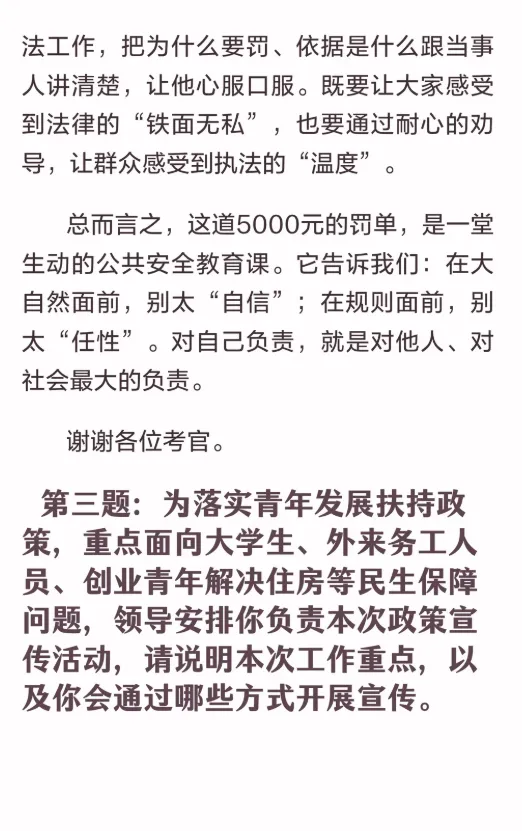 法工作，把为什么要罚、依据是什么跟当事人讲清楚，让他心服口服。既要让大家感受到法律的“铁面无私”，也要通过耐心的劝导，让群众感受到执法的“温度”。

总而言之，这道5000元的罚单，是一堂生动的公共安全教育课。它告诉我们：在大自然面前，别太“自信”；在规则面前，别太“任性”。对自己负责，就是对他人、对社会最大的负责。

谢谢各位考官。

第三题：为落实青年发展扶持政策，重点面向大学生、外来务工人员、创业青年解决住房等民生保障问题，领导安排你负责本次政策宣传活动，请说明本次工作重点，以及你会通过哪些方式开展宣传。